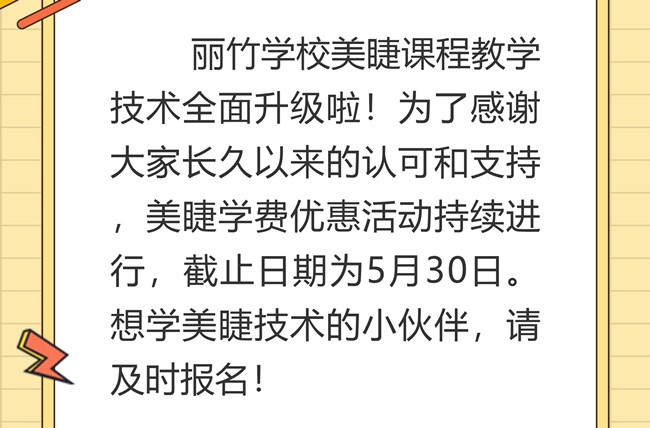 丽竹学校美睫课程教学技术全面升级啦！为了感谢大家长久以来的认可和支持，美睫学费优惠活动持续进行，截止日期为5月30日。想学美睫技术的小伙伴，请及时报名！